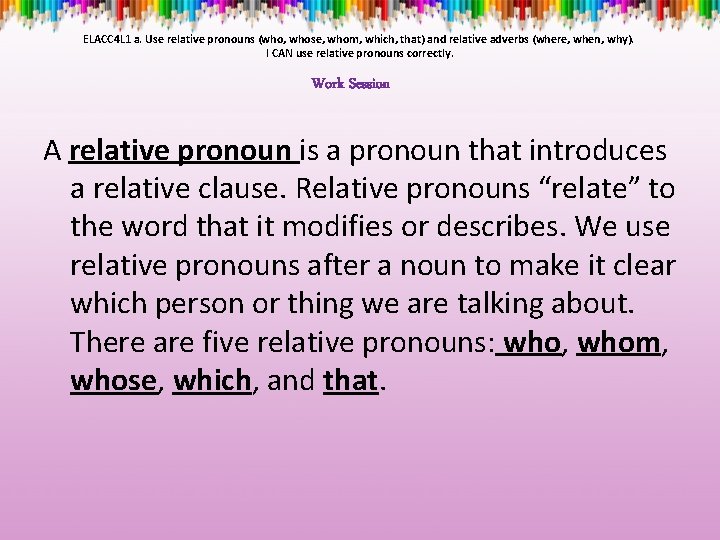 ELACC4L1 a. Use relative pronouns (who, whose, whom, which, that) and relative adverbs (where, when, why).
I CAN use relative pronouns correctly.

Work Session

A relative pronoun is a pronoun that introduces a relative clause. Relative pronouns “relate” to the word that it modifies or describes. We use relative pronouns after a noun to make it clear which person or thing we are talking about. There are five relative pronouns: who, whom, whose, which, and that.